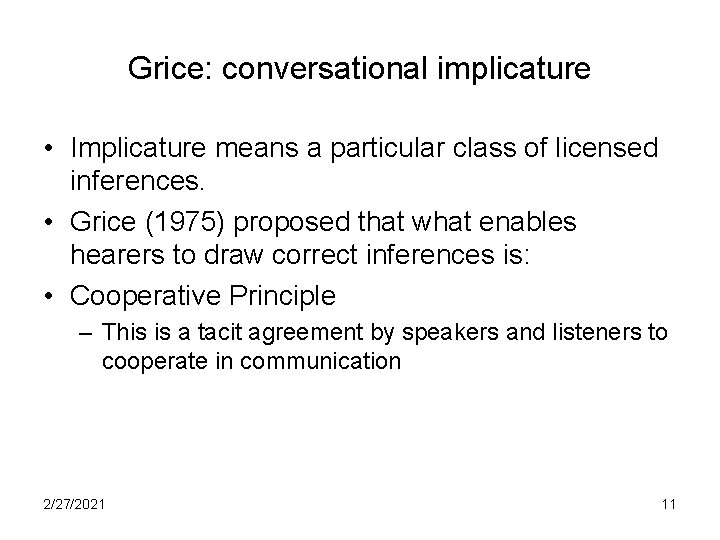 Grice: conversational implicature

• Implicature means a particular class of licensed inferences.

• Grice (1975) proposed that what enables hearers to draw correct inferences is:

• Cooperative Principle

– This is a tacit agreement by speakers and listeners to cooperate in communication

2/27/2021

11